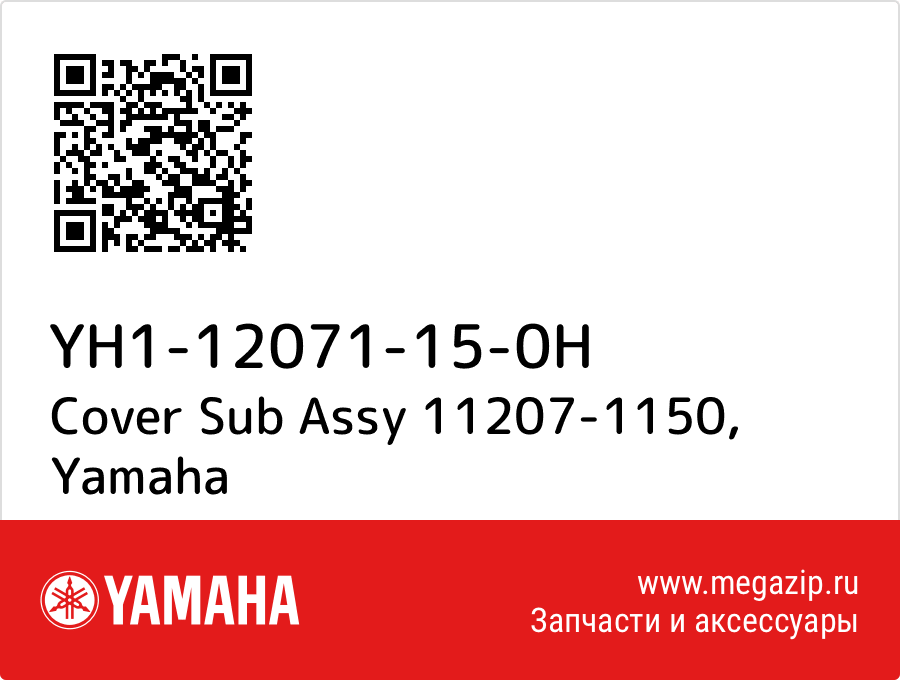 YH1-12071-15-0H
Cover Sub Assy 11207-1150, Yamaha

YAMAHA

www.megazip.ru
Запчасти и аксессуары